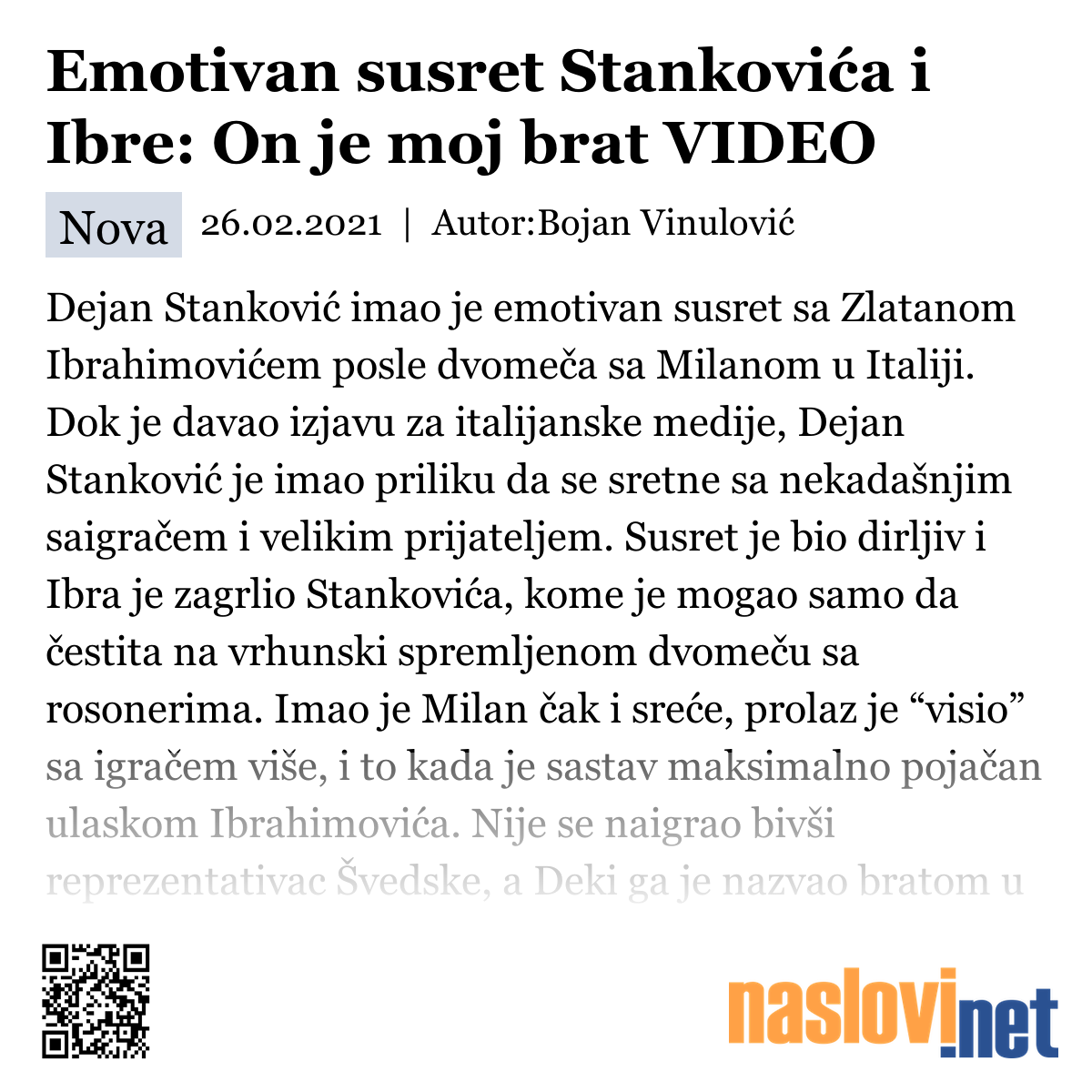 Emotivan susret Stankovića i Ibre: On je moj brat VIDEO

Nova 26.02.2021 | Autor:Bojan Vinulović

Dejan Stanković imao je emotivan susret sa Zlatanom Ibrahimovićem posle dvomeča sa Milanom u Italiji. Dok je davao izjavu za italijanske medije, Dejan Stanković je imao priliku da se sretne sa nekadašnjim saigračem i velikim prijateljem. Susret je bio dirljiv i Ibra je zagrlio Stankovića, kome je mogao samo da čestita na vrhunski spremljenom dvomeču sa rosonerima. Imao je Milan čak i sreće, prolaz je “visio” sa igračem više, i to kada je sastav maksimalno pojačan ulaskom Ibrahimovića. Nije se naigrao bivši reprezentativac Švedske, a Deki ga je nazvao bratom u

naslovi.net